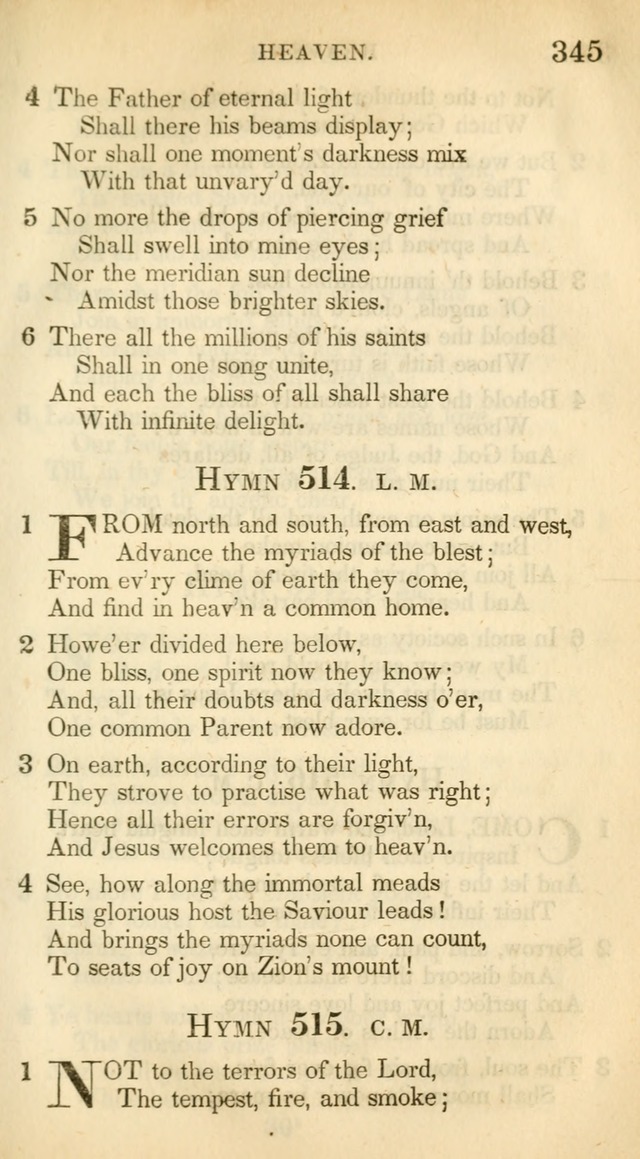 HEAVEN. 345

4 The Father of eternal light
Shall there his beams display;
Nor shall one moment's darkness mix
With that unvary'd day.

5 No more the drops of piercing grief
Shall swell into mine eyes;
Nor the meridian sun decline
Amidst those brighter skies.

6 There all the millions of his saints
Shall in one song unite,
And each the bliss of all shall share
With infinite delight.

HYMN 514. L. M.

1 FROM north and south, from east and west,
Advance the myriads of the blest;
From ev'ry clime of earth they come,
And find in heav'n a common home.

2 Howe'er divided here below,
One bliss, one spirit now they know;
And, all their doubts and darkness o'er,
One common Parent now adore.

3 On earth, according to their light,
They strove to practise what was right;
Hence all their errors are forgiv'n,
And Jesus welcomes them to heav'n.

4 See, how along the immortal meads
His glorious host the Saviour leads!
And brings the myriads none can count,
To seats of joy on Zion's mount!

HYMN 515. C. M.

1 NOT to the terrors of the Lord,
The tempest, fire, and smoke;